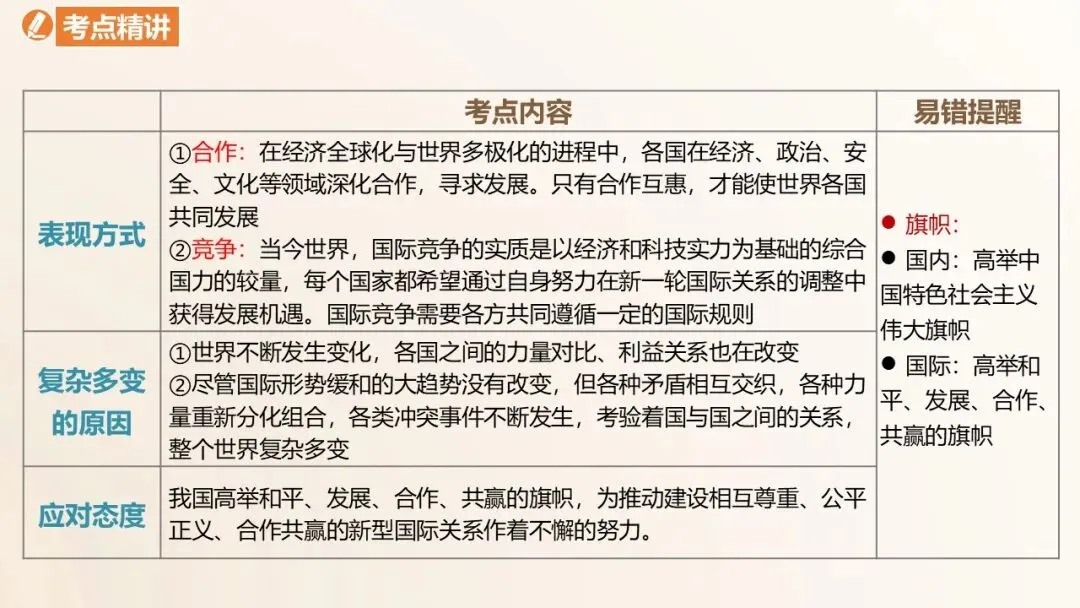 考点精讲

|  | 考点内容 | 易错提醒 |
|---|---|---|
| 表现方式 | ①合作：在经济全球化与世界多极化的进程中，各国在经济、政治、安全、文化等领域深化合作，寻求发展。只有合作互惠，才能使世界各国共同发展 ②竞争：当今世界，国际竞争的实质是以经济和科技实力为基础的综合国力的较量，每个国家都希望通过自身努力在新一轮国际关系的调整中获得发展机遇。国际竞争需要各方共同遵循一定的国际规则 | • 旗帜： • 国内：高举中国特色社会主义伟大旗帜 • 国际：高举和平、发展、合作、共赢的旗帜 |
| 复杂多变的原因 | ①世界不断发生变化，各国之间的力量对比、利益关系也在改变 ②尽管国际形势缓和的大趋势没有改变，但各种矛盾相互交织，各种力量重新分化组合，各类冲突事件不断发生，考验着国与国之间的关系，整个世界复杂多变 |  |
| 应对态度 | 我国高举和平、发展、合作、共赢的旗帜，为推动建设相互尊重、公平正义、合作共赢的新型国际关系作着不懈的努力。 |  |